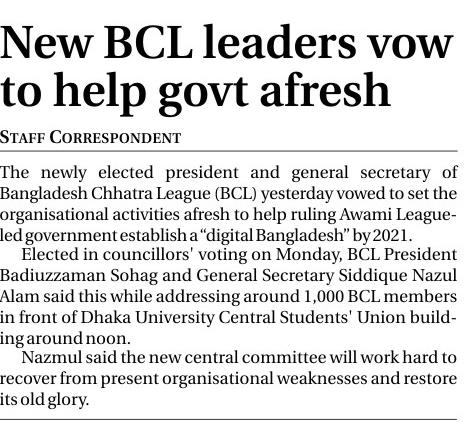 New BCL leaders vow to help govt afresh

STAFF CORRESPONDENT

The newly elected president and general secretary of Bangladesh Chhatra League (BCL) yesterday vowed to set the organisational activities afresh to help ruling Awami League-led government establish a "digital Bangladesh" by 2021.

Elected in councillors' voting on Monday, BCL President Badiuzzaman Sohag and General Secretary Siddique Nazul Alam said this while addressing around 1,000 BCL members in front of Dhaka University Central Students' Union building around noon.

Nazmul said the new central committee will work hard to recover from present organisational weaknesses and restore its old glory.